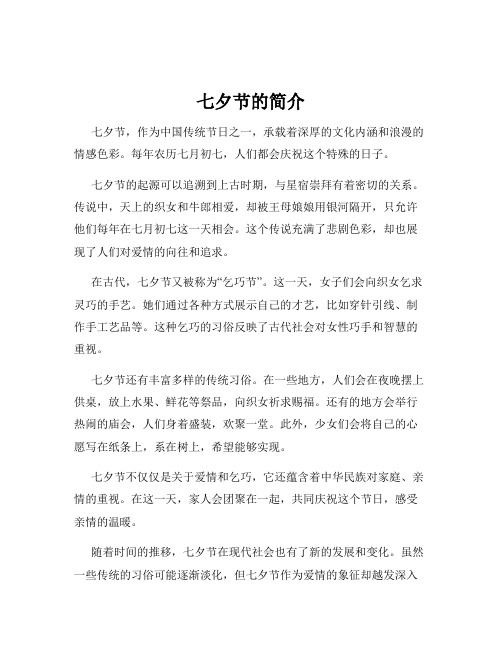 七夕节的简介

七夕节，作为中国传统节日之一，承载着深厚的文化内涵和浪漫的情感色彩。每年农历七月初七，人们都会庆祝这个特殊的日子。

七夕节的起源可以追溯到上古时期，与星宿崇拜有着密切的关系。传说中，天上的织女和牛郎相爱，却被王母娘娘用银河隔开，只允许他们每年在七月初七这一天相会。这个传说充满了悲剧色彩，却也展现了人们对爱情的向往和追求。

在古代，七夕节又被称为“乞巧节”。这一天，女子们会向织女乞求灵巧的手艺。她们通过各种方式展示自己的才艺，比如穿针引线、制作手工艺品等。这种乞巧的习俗反映了古代社会对女性巧手和智慧的重视。

七夕节还有丰富多样的传统习俗。在一些地方，人们会在夜晚摆上供桌，放上水果、鲜花等祭品，向织女祈求赐福。还有的地方会举行热闹的庙会，人们身着盛装，欢聚一堂。此外，少女们会将自己的心愿写在纸条上，系在树上，希望能够实现。

七夕节不仅仅是关于爱情和乞巧，它还蕴含着中华民族对家庭、亲情的重视。在这一天，家人会团聚在一起，共同庆祝这个节日，感受亲情的温暖。

随着时间的推移，七夕节在现代社会也有了新的发展和变化。虽然一些传统的习俗可能逐渐淡化，但七夕节作为爱情的象征却越发深入